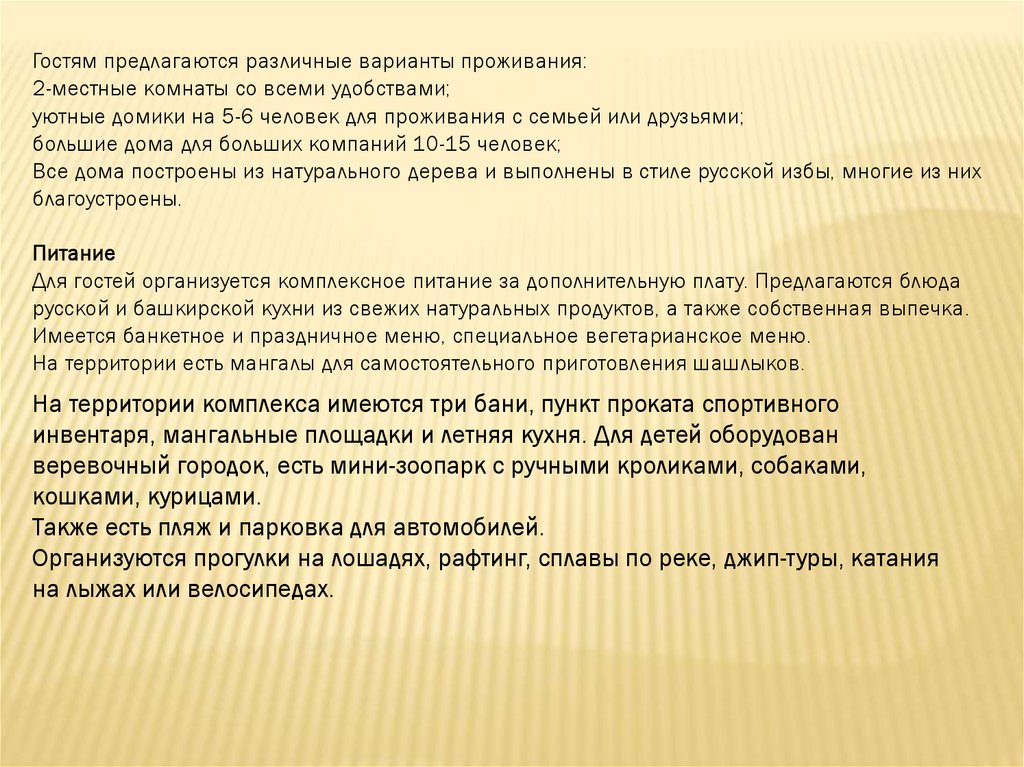 Гостям предлагаются различные варианты проживания:
2-местные комнаты со всеми удобствами;
уютные домики на 5-6 человек для проживания с семьей или друзьями;
большие дома для больших компаний 10-15 человек;
Все дома построены из натурального дерева и выполнены в стиле русской избы, многие из них благоустроены.

Питание
Для гостей организуется комплексное питание за дополнительную плату. Предлагаются блюда русской и башкирской кухни из свежих натуральных продуктов, а также собственная выпечка.
Имеется банкетное и праздничное меню, специальное вегетарианское меню.
На территории есть мангалы для самостоятельного приготовления шашлыков.

На территории комплекса имеются три бани, пункт проката спортивного инвентаря, мангальные площадки и летняя кухня. Для детей оборудован веревочный городок, есть мини-зоопарк с ручными кроликами, собаками, кошками, курицами.
Также есть пляж и парковка для автомобилей.
Организуются прогулки на лошадях, рафтинг, сплавы по реке, джип-туры, катания на лыжах или велосипедах.